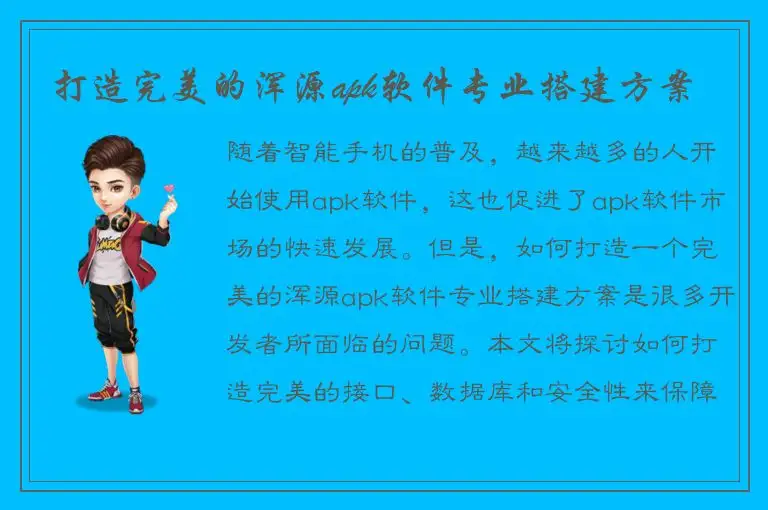 打造完美的浑源apk软件专业搭建方案

随着智能手机的普及，越来越多的人开始使用apk软件，这也促进了apk软件市场的快速发展。但是，如何打造一个完美的浑源apk软件专业搭建方案是很多开发者所面临的问题。本文将探讨如何打造完美的接口、数据库和安全性来保障